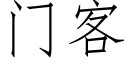 门客